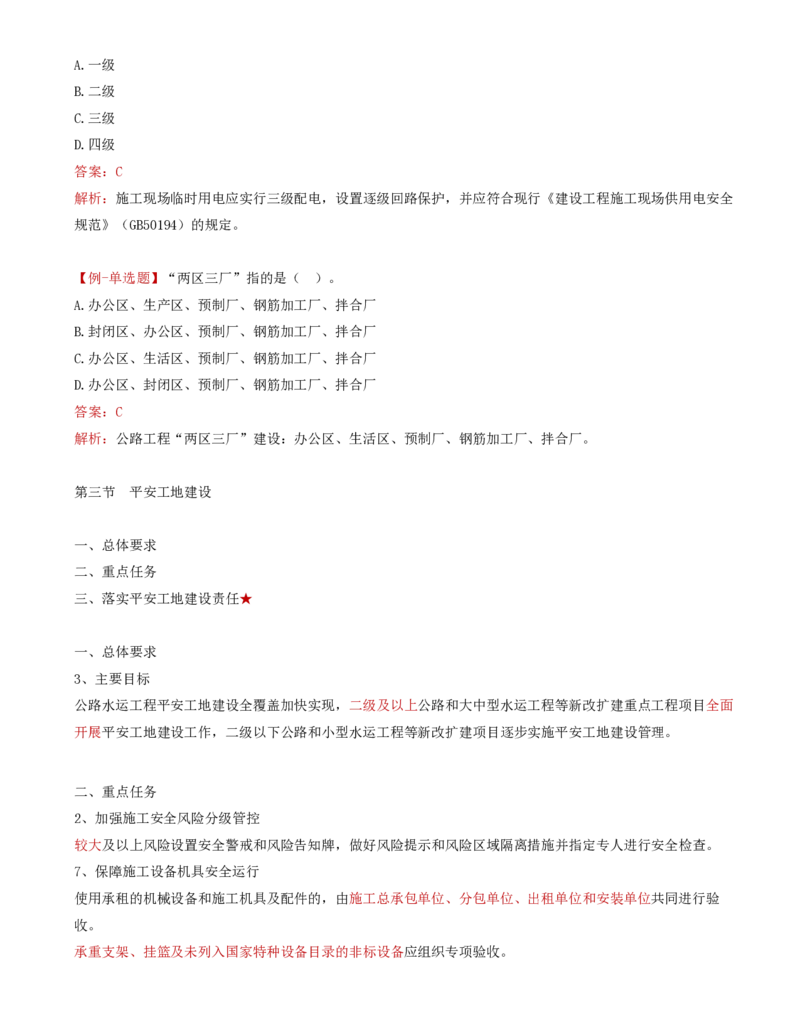 A.一级
B.二级
C.三级
D.四级
答案：C
解析：施工现场临时用电应实行三级配电，设置逐级回路保护，并应符合现行《建设工程施工现场供用电安全规范》（GB50194）的规定。

【例-单选题】“两区三厂”指的是（ ）。
A.办公区、生产区、预制厂、钢筋加工厂、拌合厂
B.封闭区、办公区、预制厂、钢筋加工厂、拌合厂
C.办公区、生活区、预制厂、钢筋加工厂、拌合厂
D.办公区、封闭区、预制厂、钢筋加工厂、拌合厂
答案：C
解析：公路工程“两区三厂”建设：办公区、生活区、预制厂、钢筋加工厂、拌合厂。

第三节 平安工地建设

一、总体要求
二、重点任务
三、落实平安工地建设责任★

一、总体要求
3、主要目标
公路水运工程平安工地建设全覆盖加快实现，二级及以上公路和大中型水运工程等新改扩建重点工程项目全面开展平安工地建设工作，二级以下公路和小型水运工程等新改扩建项目逐步实施平安工地建设管理。

二、重点任务
2、加强施工安全风险分级管控
较大及以上风险设置安全警戒和风险告知牌，做好风险提示和风险区域隔离措施并指定专人进行安全检查。
7、保障施工设备机具安全运行
使用承租的机械设备和施工机具及配件的，由施工总承包单位、分包单位、出租单位和安装单位共同进行验收。
承重支架、挂篮及未列入国家特种设备目录的非标设备应组织专项验收。